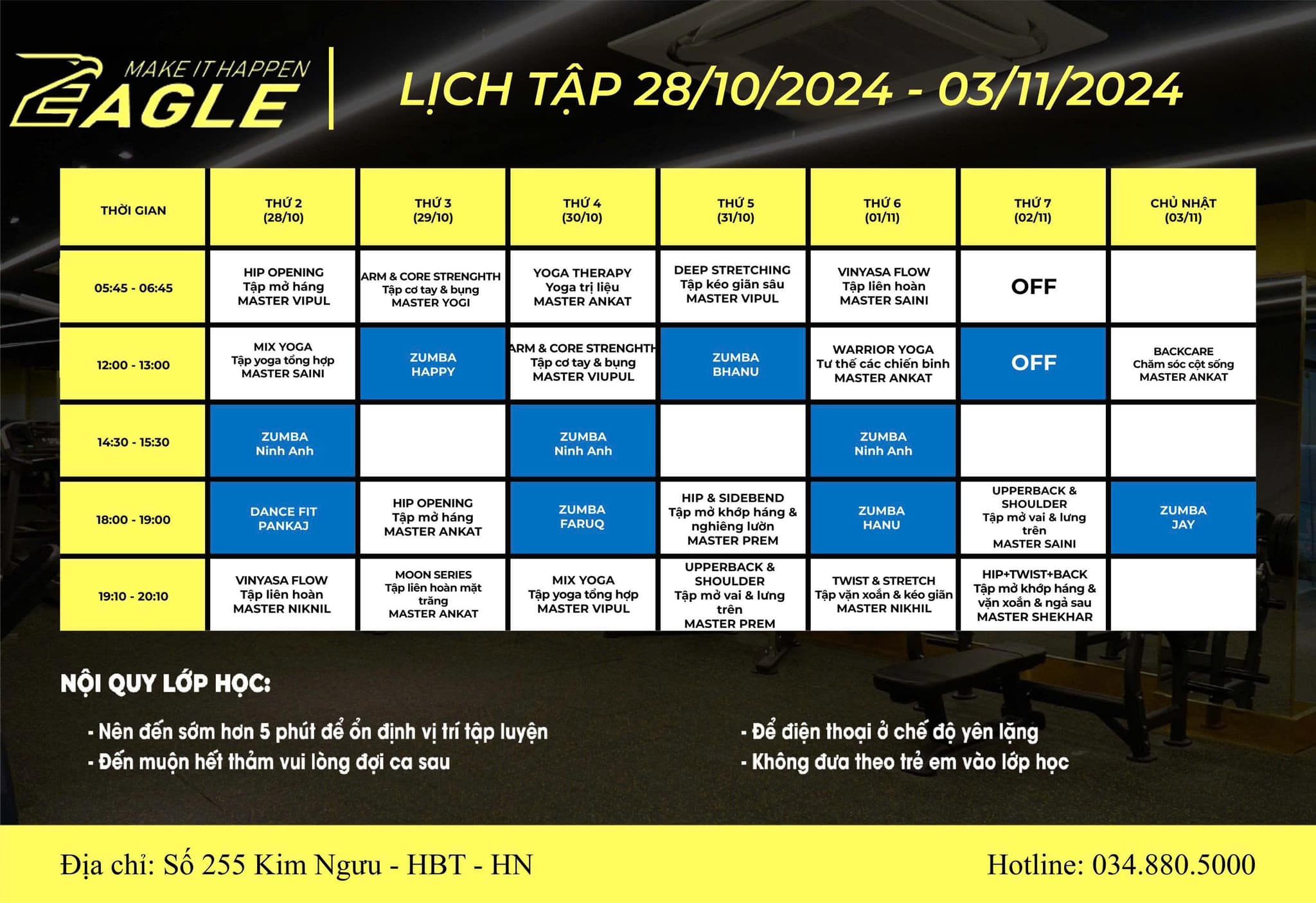 MAKE IT HAPPEN
EAGLE

LỊCH TẬP 28/10/2024 - 03/11/2024

| THỜI GIAN | THỨ 2 (28/10) | THỨ 3 (29/10) | THỨ 4 (30/10) | THỨ 5 (31/10) | THỨ 6 (01/11) | THỨ 7 (02/11) | CHỦ NHẬT (03/11) |
|---|---|---|---|---|---|---|---|
| 05:45 - 06:45 | HIP OPENING Tập mở háng MASTER VIPUL | ARM & CORE STRENGHTH Tập cơ tay & bụng MASTER YOGI | YOGA THERAPY Yoga trị liệu MASTER ANKAT | DEEP STRETCHING Tập kéo giãn sâu MASTER VIPUL | VINYASA FLOW Tập liên hoàn MASTER SAINI | OFF | |
| 12:00 - 13:00 | MIX YOGA Tập yoga tổng hợp MASTER SAINI | ZUMBA HAPPY | ARM & CORE STRENGHTH Tập cơ tay & bụng MASTER VIUPUL | ZUMBA BHANU | WARRIOR YOGA Tư thế các chiến binh MASTER ANKAT | OFF | BACKCARE Chăm sóc cột sống MASTER ANKAT |
| 14:30 - 15:30 | ZUMBA Ninh Anh | | ZUMBA Ninh Anh | | ZUMBA Ninh Anh | | |
| 18:00 - 19:00 | DANCE FIT PANKAJ | HIP OPENING Tập mở háng MASTER ANKAT | ZUMBA FARUQ | HIP & SIDEBEND Tập mở khớp háng & nghiêng lườn MASTER PREM | ZUMBA HANU | UPPERBACK & SHOULDER Tập mở vai & lưng trên MASTER SAINI | ZUMBA JAY |
| 19:10 - 20:10 | VINYASA FLOW Tập liên hoàn MASTER NIKNIL | MOON SERIES Tập liên hoàn mặt trăng MASTER ANKAT | MIX YOGA Tập yoga tổng hợp MASTER VIPUL | UPPERBACK & SHOULDER Tập mở vai & lưng trên MASTER PREM | TWIST & STRETCH Tập vặn xoắn & kéo giãn MASTER NIKHIL | HIP+TWIST+BACK Tập mở khớp háng & vặn xoắn & ngả sau MASTER SHEKHAR | |

NỘI QUY LỚP HỌC:

- Nên đến sớm hơn 5 phút để ổn định vị trí tập luyện
- Đến muộn hết thảm vui lòng đợi ca sau

- Để điện thoại ở chế độ yên lặng
- Không đưa theo trẻ em vào lớp học

Địa chỉ: Số 255 Kim Ngưu - HBT - HN

Hotline: 034.880.5000